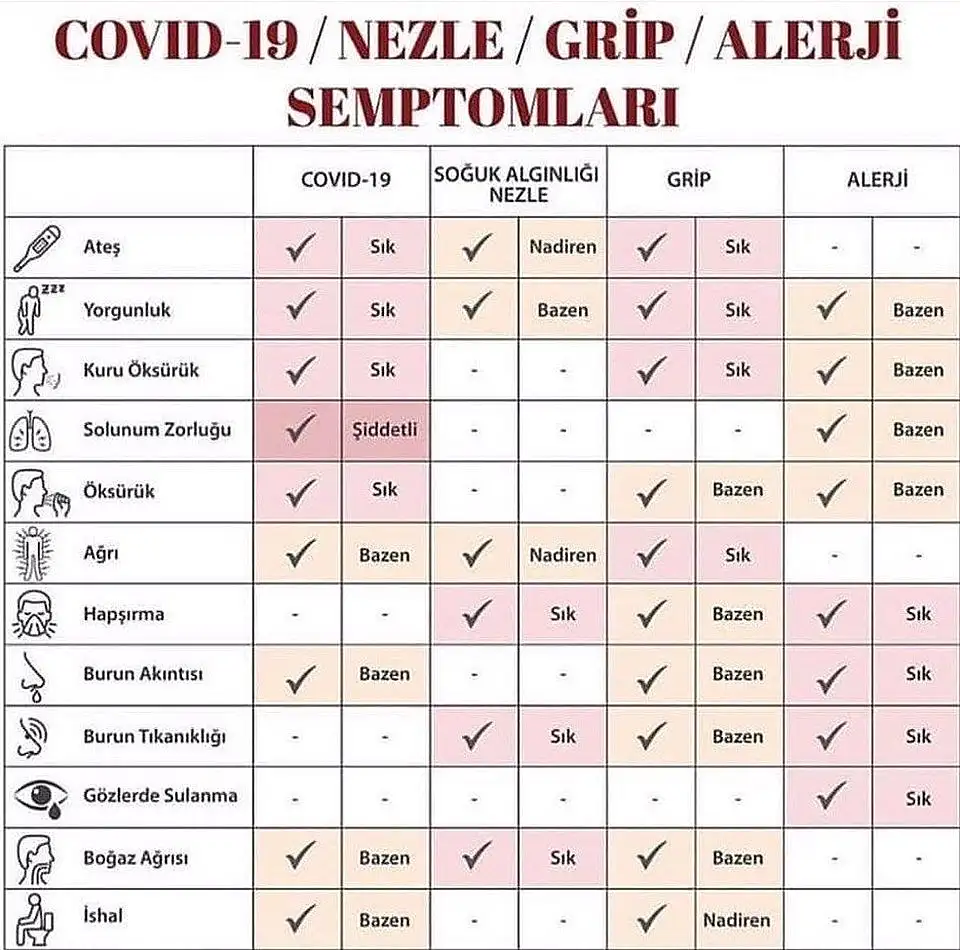 COVID-19 / NEZLE / GRİP / ALERJİ SEMPTOMLARI

| | COVID-19 | | SOĞUK ALGINLIĞI NEZLE | | GRİP | | ALERJİ | |
|---|---|---|---|---|---|---|---|---|
| Ateş | ✓ | Sık | ✓ | Nadiren | ✓ | Sık | - | - |
| Yorgunluk | ✓ | Sık | ✓ | Bazen | ✓ | Sık | ✓ | Bazen |
| Kuru Öksürük | ✓ | Sık | - | - | ✓ | Sık | ✓ | Bazen |
| Solunum Zorluğu | ✓ | Şiddetli | - | - | - | - | ✓ | Bazen |
| Öksürük | ✓ | Sık | - | - | ✓ | Bazen | ✓ | Bazen |
| Ağrı | ✓ | Bazen | ✓ | Nadiren | ✓ | Sık | - | - |
| Hapşırma | - | - | ✓ | Sık | ✓ | Bazen | ✓ | Sık |
| Burun Akıntısı | ✓ | Bazen | - | - | ✓ | Bazen | ✓ | Sık |
| Burun Tıkanıklığı | - | - | ✓ | Sık | ✓ | Bazen | ✓ | Sık |
| Gözlerde Sulanma | - | - | - | - | - | - | ✓ | Sık |
| Boğaz Ağrısı | ✓ | Bazen | ✓ | Sık | ✓ | Bazen | - | - |
| İshal | ✓ | Bazen | - | - | ✓ | Nadiren | - | - |